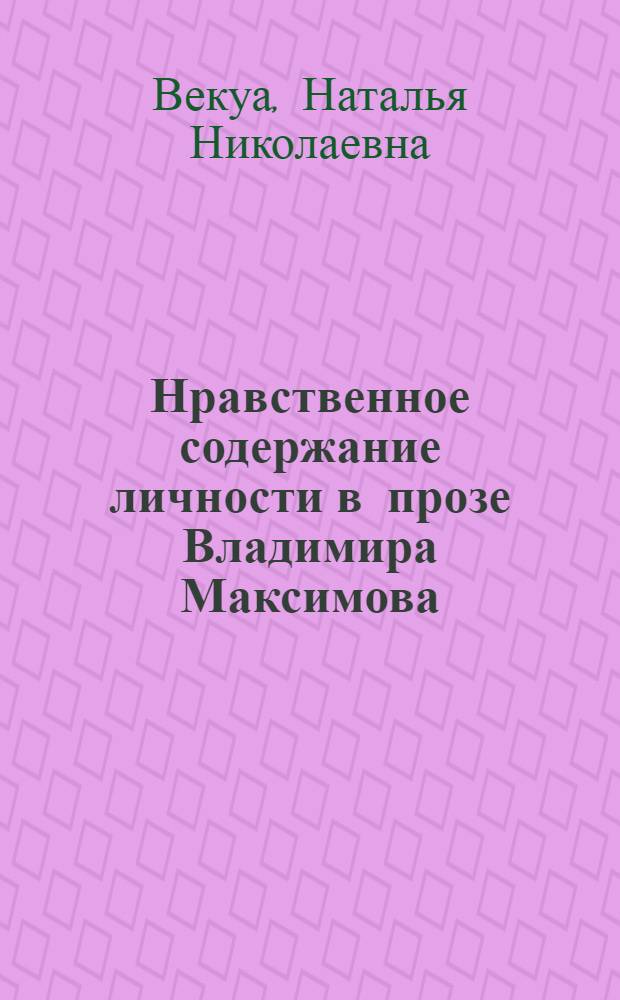 Векуа, Наталья Николаевна

Нравственное содержание личности в прозе Владимира Максимова